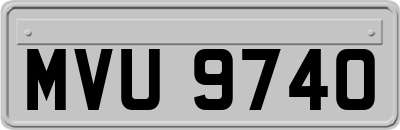 MVU 9740